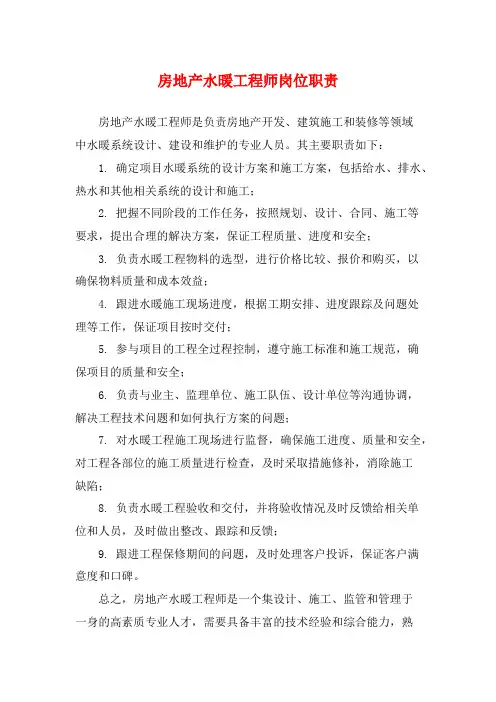 房地产水暖工程师岗位职责

房地产水暖工程师是负责房地产开发、建筑施工和装修等领域中水暖系统设计、建设和维护的专业人员。其主要职责如下：

1. 确定项目水暖系统的设计方案和施工方案，包括给水、排水、热水和其他相关系统的设计和施工；

2. 把握不同阶段的工作任务，按照规划、设计、合同、施工等要求，提出合理的解决方案，保证工程质量、进度和安全；

3. 负责水暖工程物料的选型，进行价格比较、报价和购买，以确保物料质量和成本效益；

4. 跟进水暖施工现场进度，根据工期安排、进度跟踪及问题处理等工作，保证项目按时交付；

5. 参与项目的工程全过程控制，遵守施工标准和施工规范，确保项目的质量和安全；

6. 负责与业主、监理单位、施工队伍、设计单位等沟通协调，解决工程技术问题和如何执行方案的问题；

7. 对水暖工程施工现场进行监督，确保施工进度、质量和安全，对工程各部位的施工质量进行检查，及时采取措施修补，消除施工缺陷；

8. 负责水暖工程验收和交付，并将验收情况及时反馈给相关单位和人员，及时做出整改、跟踪和反馈；

9. 跟进工程保修期间的问题，及时处理客户投诉，保证客户满意度和口碑。

总之，房地产水暖工程师是一个集设计、施工、监管和管理于一身的高素质专业人才，需要具备丰富的技术经验和综合能力，熟